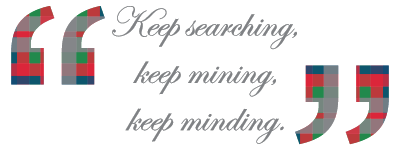 “Keep searching,
keep mining,
keep minding.”